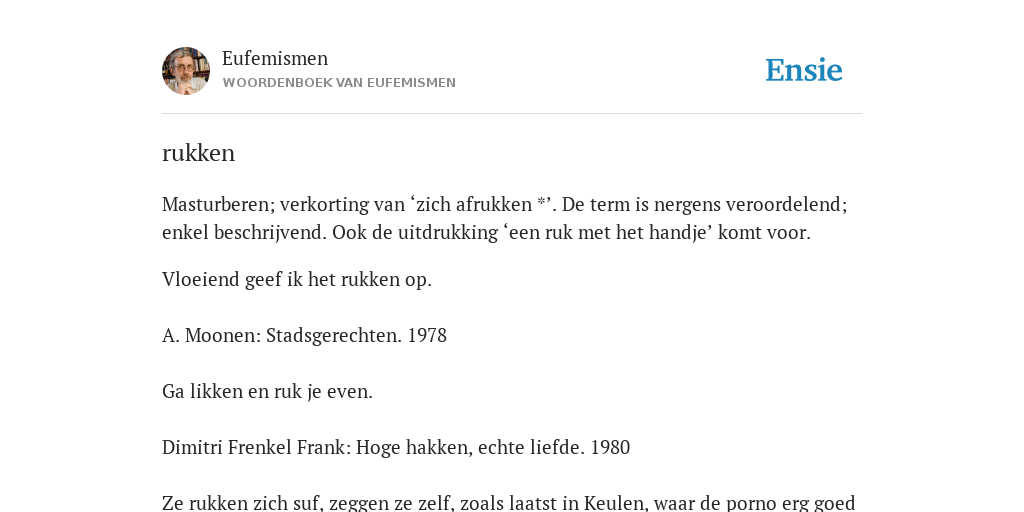 Eufemismen
WOORDENBOEK VAN EUFEMISMEN

Ensie

rukken

Masturberen; verkorting van ‘zich afrukken *’. De term is nergens veroordelend; enkel beschrijvend. Ook de uitdrukking ‘een ruk met het handje’ komt voor.

Vloeiend geef ik het rukken op.

A. Moonen: Stadsgerechten. 1978

Ga likken en ruk je even.

Dimitri Frenkel Frank: Hoge hakken, echte liefde. 1980

Ze rukken zich suf, zeggen ze zelf, zoals laatst in Keulen, waar de porno erg goed